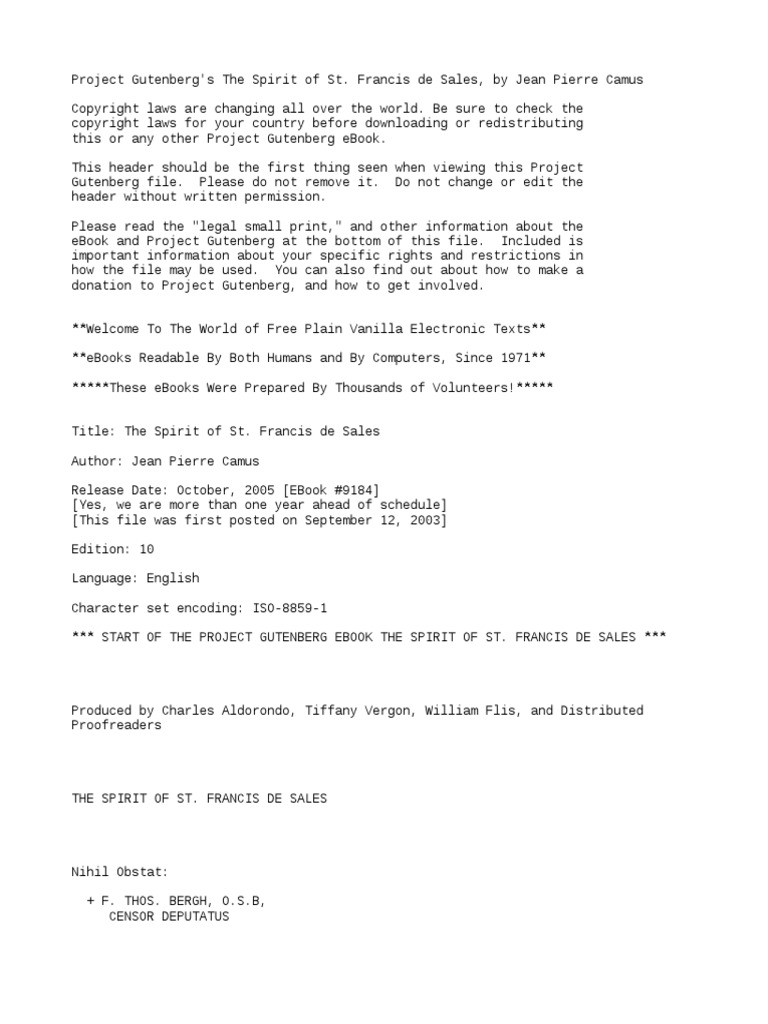 Project Gutenberg's The Spirit of St. Francis de Sales, by Jean Pierre Camus

Copyright laws are changing all over the world. Be sure to check the copyright laws for your country before downloading or redistributing this or any other Project Gutenberg eBook.

This header should be the first thing seen when viewing this Project Gutenberg file. Please do not remove it. Do not change or edit the header without written permission.

Please read the "legal small print," and other information about the eBook and Project Gutenberg at the bottom of this file. Included is important information about your specific rights and restrictions in how the file may be used. You can also find out about how to make a donation to Project Gutenberg, and how to get involved.

**Welcome To The World of Free Plain Vanilla Electronic Texts**

**eBooks Readable By Both Humans and By Computers, Since 1971**

*****These eBooks Were Prepared By Thousands of Volunteers!*****

Title: The Spirit of St. Francis de Sales

Author: Jean Pierre Camus

Release Date: October, 2005 [EBook #9184]
[Yes, we are more than one year ahead of schedule]
[This file was first posted on September 12, 2003]

Edition: 10

Language: English

Character set encoding: ISO-8859-1

*** START OF THE PROJECT GUTENBERG EBOOK THE SPIRIT OF ST. FRANCIS DE SALES ***

Produced by Charles Aldorondo, Tiffany Vergon, William Flis, and Distributed Proofreaders

THE SPIRIT OF ST. FRANCIS DE SALES

Nihil Obstat:

+ F. THOS. BERGH, O.S.B,
CENSOR DEPUTATUS